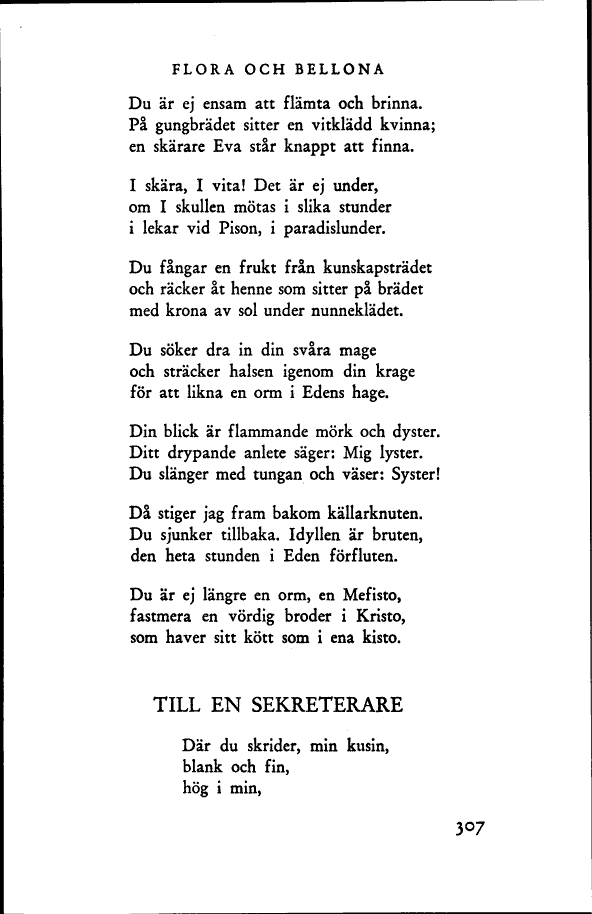 FLORA OCH BELLONA

Du är ej ensam att flämta och brinna.
På gungbrädet sitter en vitklädd kvinna;
en skärare Eva står knappt att finna.

I skära, I vita! Det är ej under,
om I skullen mötas i slika stunder
i lekar vid Pison, i paradislunder.

Du fångar en frukt från kunskapsträdet
och räcker åt henne som sitter på brädet
med krona av sol under nunneklädet.

Du söker dra in din svåra mage
och sträcker halsen igenom din krage
för att likna en orm i Edens hage.

Din blick är flammande mörk och dyster.
Ditt drypande anlete säger: Mig lyster.
Du slänger med tungan och väser: Syster!

Då stiger jag fram bakom källarknuten.
Du sjunker tillbaka. Idyllen är bruten,
den heta stunden i Eden förfluten.

Du är ej längre en orm, en Mefisto,
fastmera en vördig broder i Kristo,
som haver sitt kött som i ena kisto.

TILL EN SEKRETERARE

Där du skrider, min kusin,
blank och fin,
hög i min,

307